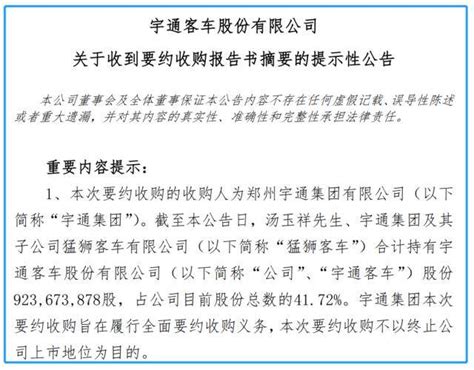 宇通客车股份有限公司
关于收到要约收购报告书摘要的提示性公告

本公司董事会及全体董事保证本公告内容不存在任何虚假记载、误导性陈述或者重大遗漏，并对其内容的真实性、准确性和完整性承担法律责任。

重要内容提示：

1、本次要约收购的收购人为郑州宇通集团有限公司（以下简称“宇通集团”）。截至本公告日，汤玉祥先生、宇通集团及其子公司猛狮客车有限公司（以下简称“猛狮客车”）合计持有宇通客车股份有限公司（以下简称“公司”、“宇通客车”）股份923,673,878股，占公司目前股份总数的41.72%。宇通集团本次要约收购旨在履行全面要约收购义务，本次要约收购不以终止公司上市地位为目的。